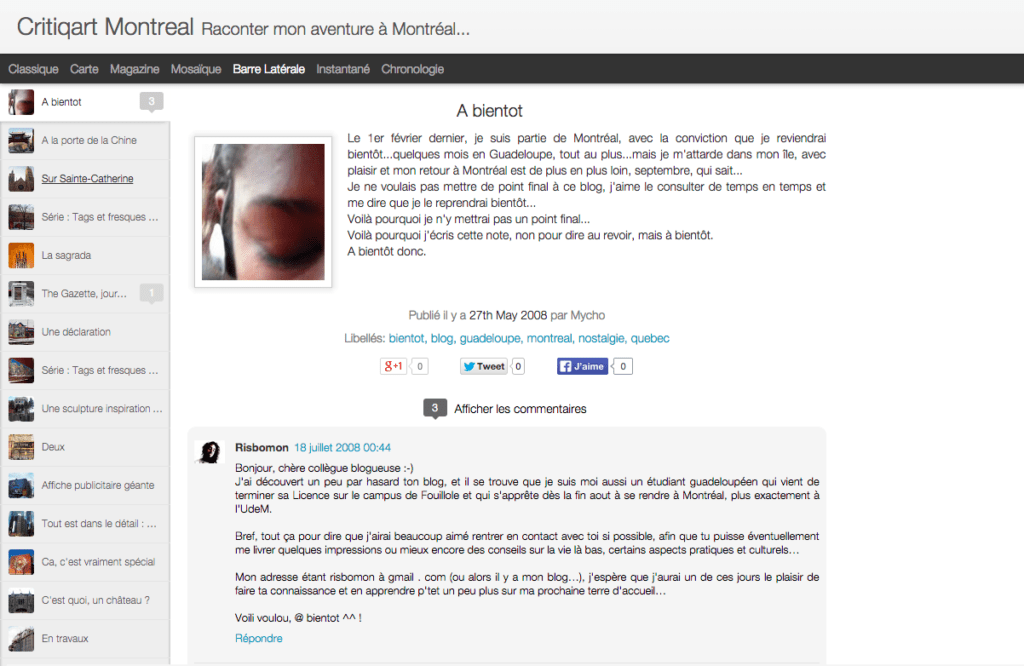 Critiqart Montreal Raconter mon aventure à Montréal...

Classique Carte Magazine Mosaïque Barre Latérale Instantané Chronologie

A bientot 3
A la porte de la Chine
Sur Sainte-Catherine
Série : Tags et fresques ...
La sagrada
The Gazette, jour... 1
Une déclaration
Série : Tags et fresques ...
Une sculpture inspiration ...
Deux
Affiche publicitaire géante
Tout est dans le détail : ...
Ca, c'est vraiment spécial
C'est quoi, un château ?
En travaux

A bientot

Le 1er février dernier, je suis partie de Montréal, avec la conviction que je reviendrai bientôt...quelques mois en Guadeloupe, tout au plus...mais je m'attarde dans mon île, avec plaisir et mon retour à Montréal est de plus en plus loin, septembre, qui sait...
Je ne voulais pas mettre de point final à ce blog, j'aime le consulter de temps en temps et me dire que je le reprendrai bientôt...
Voilà pourquoi je n'y mettrai pas un point final...
Voilà pourquoi j'écris cette note, non pour dire au revoir, mais à bientôt.
A bientôt donc.

Publié il y a 27th May 2008 par Mycho
Libellés: bientot, blog, guadeloupe, montreal, nostalgie, quebec

g+1 0 Tweet 0 J'aime 0

3 Afficher les commentaires

Risbomon 18 juillet 2008 00:44
Bonjour, chère collègue blogueuse :-)
J'ai découvert un peu par hasard ton blog, et il se trouve que je suis moi aussi un étudiant guadeloupéen qui vient de terminer sa Licence sur le campus de Fouillole et qui s'apprête dès la fin aout à se rendre à Montréal, plus exactement à l'UdeM.

Bref, tout ça pour dire que j'airai beaucoup aimé rentrer en contact avec toi si possible, afin que tu puisse éventuellement me livrer quelques impressions ou mieux encore des conseils sur la vie là bas, certains aspects pratiques et culturels...

Mon adresse étant risbomon à gmail . com (ou alors il y a mon blog...), j'espère que j'aurai un de ces jours le plaisir de faire ta connaissance et en apprendre p'tet un peu plus sur ma prochaine terre d'accueil...

Voili voulou, @ bientot ^^ !
Répondre